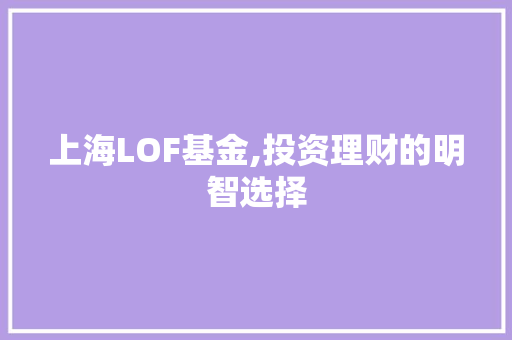 上海LOF基金,投资理财的明智选择